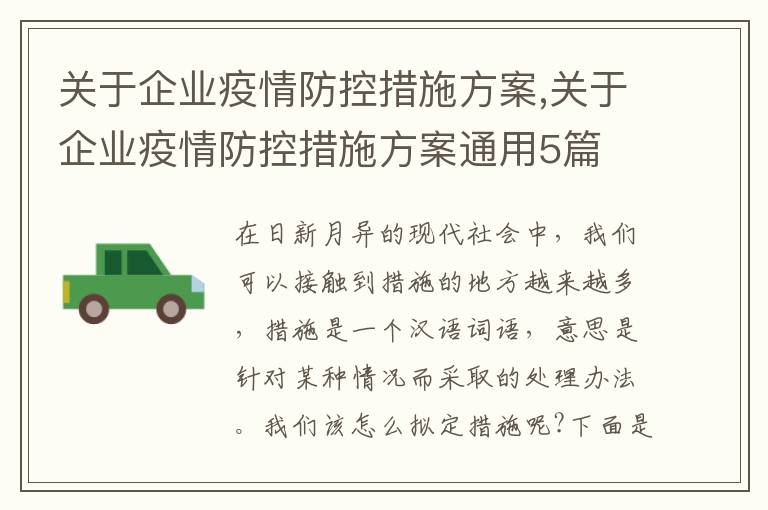 关于企业疫情防控措施方案,关于企业疫情防控措施方案通用5篇

在日新月异的现代社会中，我们可以接触到措施的地方越来越多，措施是一个汉语词语，意思是针对某种情况而采取的处理办法。我们该怎么拟定措施呢?下面是